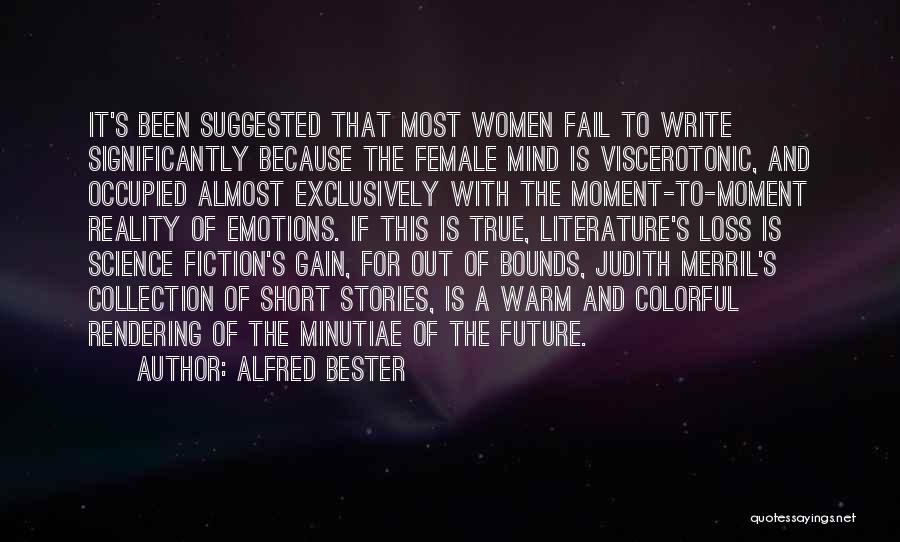 IT'S BEEN SUGGESTED THAT MOST WOMEN FAIL TO WRITE SIGNIFICANTLY BECAUSE THE FEMALE MIND IS VISCEROTONIC, AND OCCUPIED ALMOST EXCLUSIVELY WITH THE MOMENT-TO-MOMENT REALITY OF EMOTIONS. IF THIS IS TRUE, LITERATURE'S LOSS IS SCIENCE FICTION'S GAIN, FOR OUT OF BOUNDS, JUDITH MERRIL'S COLLECTION OF SHORT STORIES, IS A WARM AND COLORFUL RENDERING OF THE MINUTIAE OF THE FUTURE.

AUTHOR: ALFRED BESTER

quotessayings.net